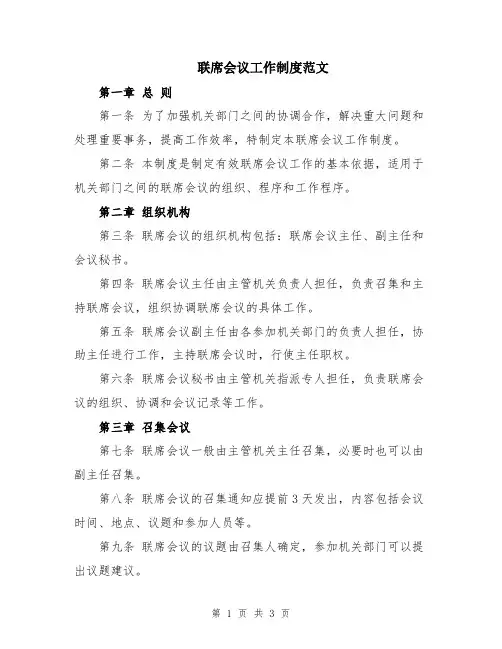 联席会议工作制度范文

第一章 总 则

第一条 为了加强机关部门之间的协调合作，解决重大问题和处理重要事务，提高工作效率，特制定本联席会议工作制度。

第二条 本制度是制定有效联席会议工作的基本依据，适用于机关部门之间的联席会议的组织、程序和工作程序。

第二章 组织机构

第三条 联席会议的组织机构包括：联席会议主任、副主任和会议秘书。

第四条 联席会议主任由主管机关负责人担任，负责召集和主持联席会议，组织协调联席会议的具体工作。

第五条 联席会议副主任由各参加机关部门的负责人担任，协助主任进行工作，主持联席会议时，行使主任职权。

第六条 联席会议秘书由主管机关指派专人担任，负责联席会议的组织、协调和会议记录等工作。

第三章 召集会议

第七条 联席会议一般由主管机关主任召集，必要时也可以由副主任召集。

第八条 联席会议的召集通知应提前 3 天发出，内容包括会议时间、地点、议题和参加人员等。

第九条 联席会议的议题由召集人确定，参加机关部门可以提出议题建议。

第 1 页 共 3 页